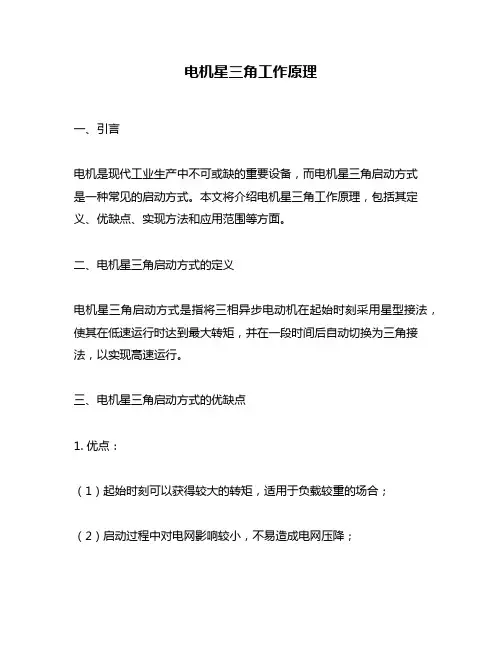 电机星三角工作原理

一、引言

电机是现代工业生产中不可或缺的重要设备，而电机星三角启动方式是一种常见的启动方式。本文将介绍电机星三角工作原理，包括其定义、优缺点、实现方法和应用范围等方面。

二、电机星三角启动方式的定义

电机星三角启动方式是指将三相异步电动机在起始时刻采用星型接法，使其在低速运行时达到最大转矩，并在一段时间后自动切换为三角接法，以实现高速运行。

三、电机星三角启动方式的优缺点

1. 优点：

（1）起始时刻可以获得较大的转矩，适用于负载较重的场合；

（2）启动过程中对电网影响较小，不易造成电网压降；